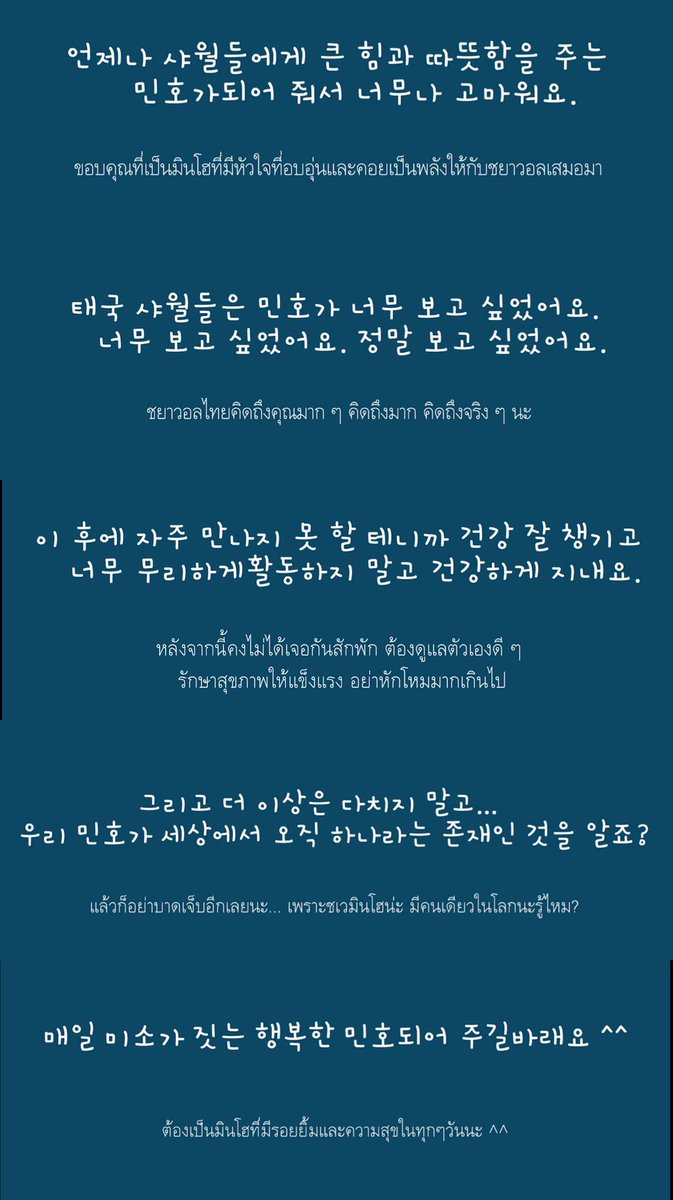 언제나 샤월들에게 큰 힘과 따뜻함을 주는 민호가되어 줘서 너무나 고마워요.

ขอบคุณที่เป็นมินโฮที่มีหัวใจที่อบอุ่นและคอยเป็นพลังให้กับชยาวอลเสมอมา

태국 샤월들은 민호가 너무 보고 싶었어요. 너무 보고 싶었어요. 정말 보고 싶었어요.

ชยาวอลไทยคิดถึงคุณมาก ๆ คิดถึงมาก คิดถึงจริง ๆ นะ

이 후에 자주 만나지 못 할 테니까 건강 잘 챙기고 너무 무리하게활동하지 말고 건강하게 지내요.

หลังจากนี้คงไม่ได้เจอกันสักพัก ต้องดูแลตัวเองดี ๆ รักษาสุขภาพให้แข็งแรง อย่าหักโหมมากเกินไป

그리고 더 이상은 다치지 말고... 우리 민호가 세상에서 오직 하나라는 존재인 것을 알죠?

แล้วก็อย่าบาดเจ็บอีกเลยนะ... เพราะชเวมินโฮน่ะ มีคนเดียวในโลกนะรู้ไหม?

매일 미소가 짓는 행복한 민호되어 주길바래요 ^^

ต้องเป็นมินโฮที่มีรอยยิ้มและความสุขในทุกๆวันนะ ^^